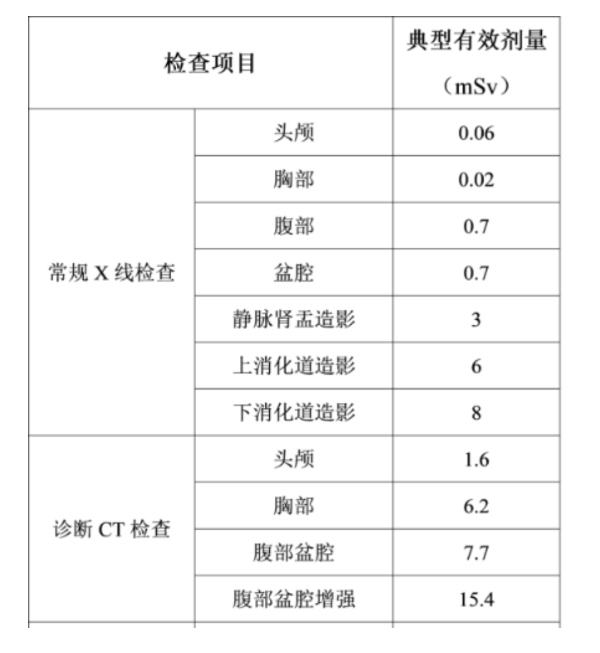 | 检查项目 | | 典型有效剂量（mSv） |
|---|---|---|
| 常规 X 线检查 | 头颅 | 0.06 |
| | 胸部 | 0.02 |
| | 腹部 | 0.7 |
| | 盆腔 | 0.7 |
| | 静脉肾盂造影 | 3 |
| | 上消化道造影 | 6 |
| | 下消化道造影 | 8 |
| 诊断 CT 检查 | 头颅 | 1.6 |
| | 胸部 | 6.2 |
| | 腹部盆腔 | 7.7 |
| | 腹部盆腔增强 | 15.4 |